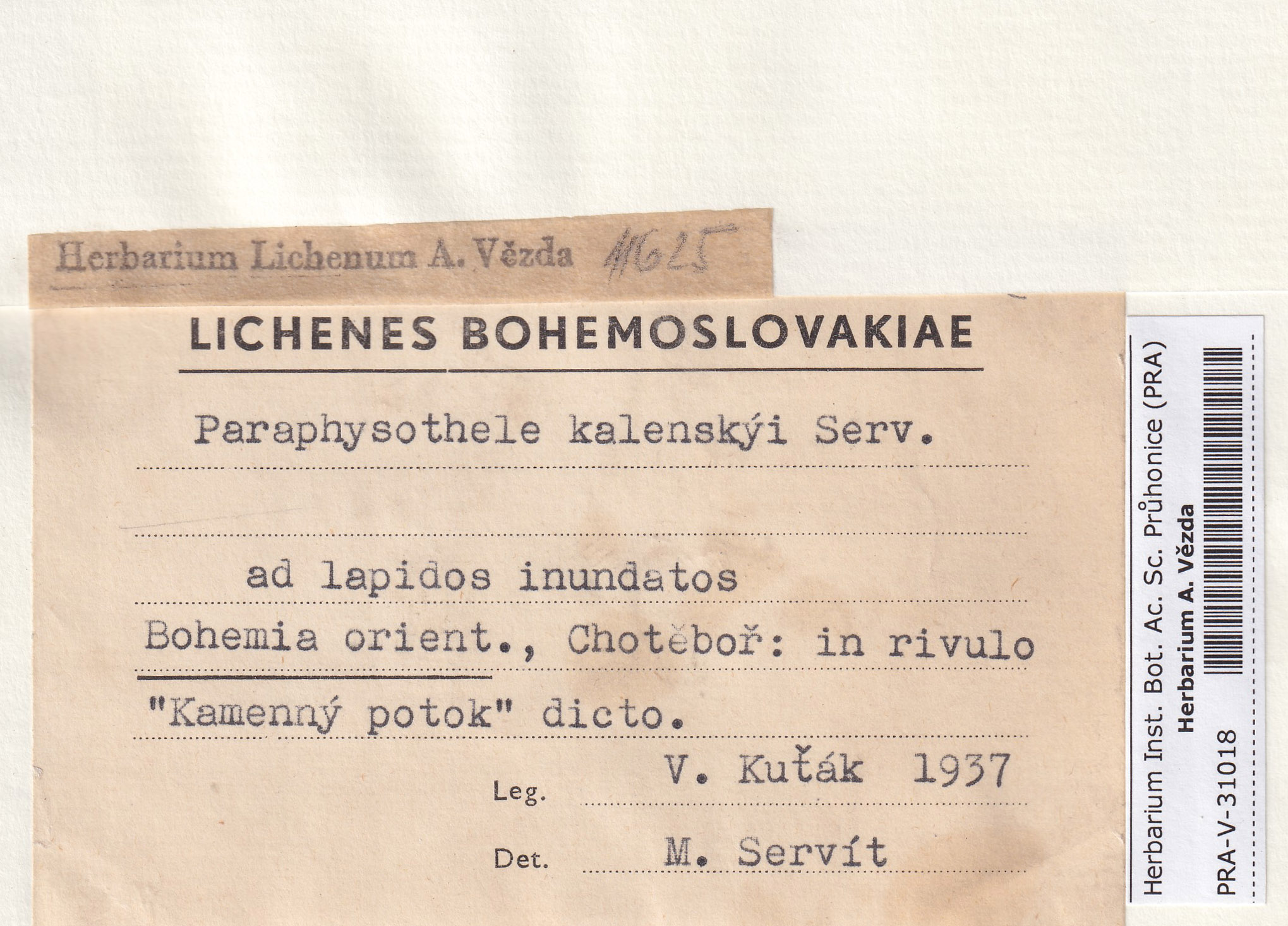 Herbarium Lichenum A. Vězda 11625

LICHENES BOHEMOSLOVAKIAE

Paraphysothele kalenskýi Serv.

ad lapidos inundatos

Bohemia orient., Chotěboř: in rivulo "Kamenný potok" dicto.

Leg. V. Kuťák 1937

Det. M. Servít

Herbarium Inst. Bot. Ac. Sc. Průhonice (PRA)
Herbarium A. Vězda
PRA-V-31018